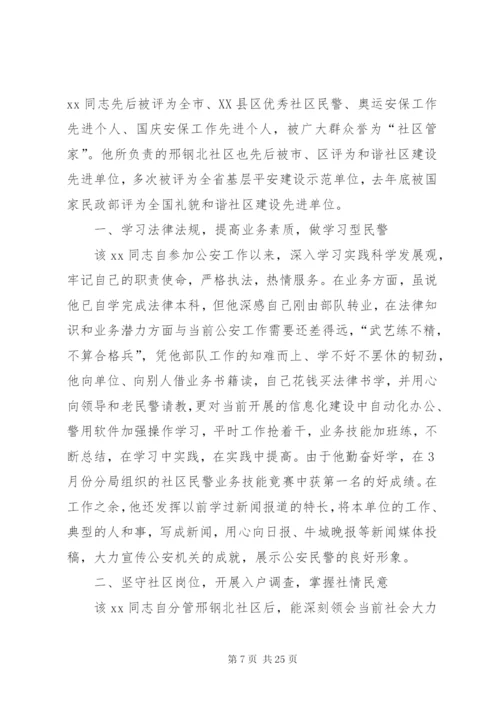 xx 同志先后被评为全市、XX 县区优秀社区民警、奥运安保工作先进个人、国庆安保工作先进个人，被广大群众誉为“社区管家”。他所负责的邢钢北社区也先后被市、区评为和谐社区建设先进单位，多次被评为全省基层平安建设示范单位，去年底被国家民政部评为全国礼貌和谐社区建设先进单位。

一、学习法律法规，提高业务素质，做学习型民警

该 xx 同志自参加公安工作以来，深入学习实践科学发展观，牢记自己的职责使命，严格执法，热情服务。在业务方面，虽说他已自学完成法律本科，但他深感自己刚由部队转业，在法律知识和业务潜力方面与当前公安工作需要还差得远，“武艺练不精，不算合格兵”，凭他部队工作的知难而上、学不好不罢休的韧劲，他向单位、向别人借业务书籍读，自己花钱买法律书学，并用心向领导和老民警请教，更对当前开展的信息化建设中自动化办公、警用软件加强操作学习，平时工作抢着干，业务技能加班练，不断总结，在学习中实践，在实践中提高。由于他勤奋好学，在 3 月份分局组织的社区民警业务技能竞赛中获第一名的好成绩。在工作之余，他还发挥以前学过新闻报道的特长，将本单位的工作、典型的人和事，写成新闻，用心向日报、牛城晚报等新闻媒体投稿，大力宣传公安机关的成就，展示公安民警的良好形象。

二、坚守社区岗位，开展入户调查，掌握社情民意

该 xx 同志自分管邢钢北社区后，能深刻领会当前社会大力

第 7 页 共 25 页